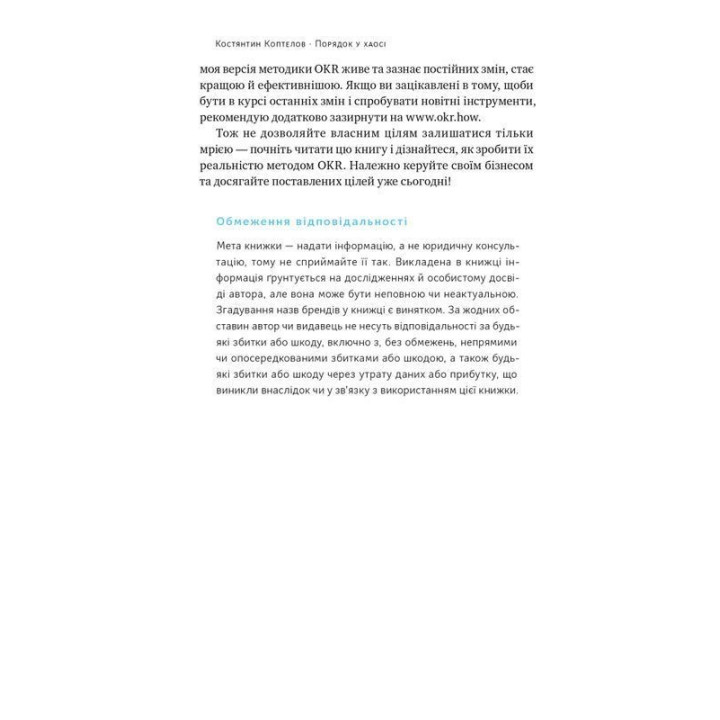 Костянтин Коптелов · Порядок у хаосі

моя версія методики OKR живе та зазнає постійних змін, стає кращою й ефективнішою. Якщо ви зацікавлені в тому, щоби бути в курсі останніх змін і спробувати новітні інструменти, рекомендую додатково зазирнути на www.okr.how.

Тож не дозволяйте власним цілям залишатися тільки мрією — почніть читати цю книгу і дізнайтеся, як зробити їх реальністю методом OKR. Належно керуйте своїм бізнесом та досягайте поставлених цілей уже сьогодні!

Обмеження відповідальності

Мета книжки — надати інформацію, а не юридичну консультацію, тому не сприймайте її так. Викладена в книжці інформація ґрунтується на дослідженнях й особистому досвіді автора, але вона може бути неповною чи неактуальною. Згадування назв брендів у книжці є винятком. За жодних обставин автор чи видавець не несуть відповідальності за будь-які збитки або шкоду, включно з, без обмежень, непрямими чи опосередкованими збитками або шкодою, а також будь-які збитки або шкоду через утрату даних або прибутку, що виникли внаслідок чи у зв'язку з використанням цієї книжки.